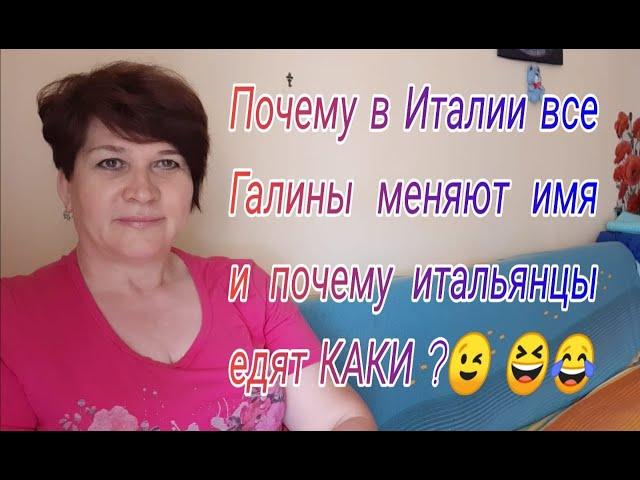 Почему в Италии все Галины меняют имя и почему итальянцы едят КАКИ ?😉 😆😂